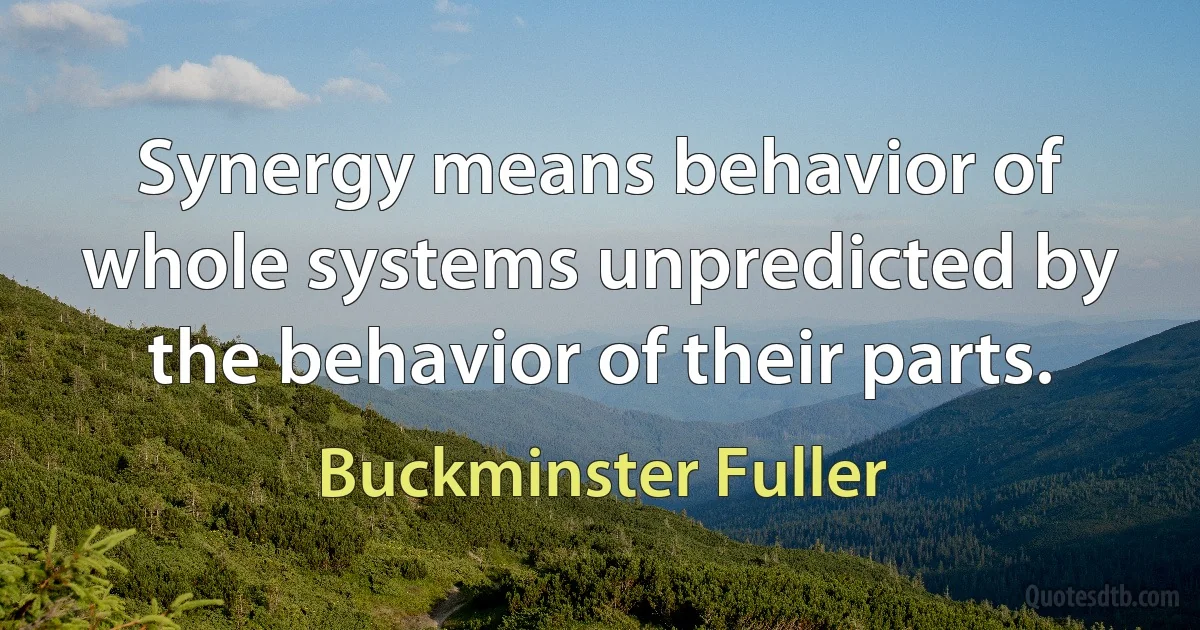 Synergy means behavior of whole systems unpredicted by the behavior of their parts.

Buckminster Fuller

Quotesdtb.com